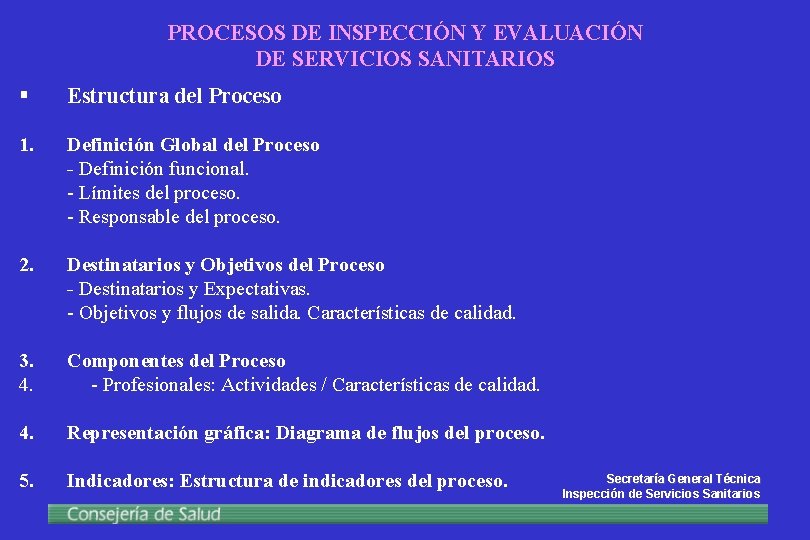 PROCESOS DE INSPECCIÓN Y EVALUACIÓN DE SERVICIOS SANITARIOS

▪ Estructura del Proceso

1. Definición Global del Proceso
- Definición funcional.
- Límites del proceso.
- Responsable del proceso.

2. Destinatarios y Objetivos del Proceso
- Destinatarios y Expectativas.
- Objetivos y flujos de salida. Características de calidad.

3. Componentes del Proceso
4. - Profesionales: Actividades / Características de calidad.

4. Representación gráfica: Diagrama de flujos del proceso.

5. Indicadores: Estructura de indicadores del proceso.

Secretaría General Técnica
Inspección de Servicios Sanitarios

Consejería de Salud